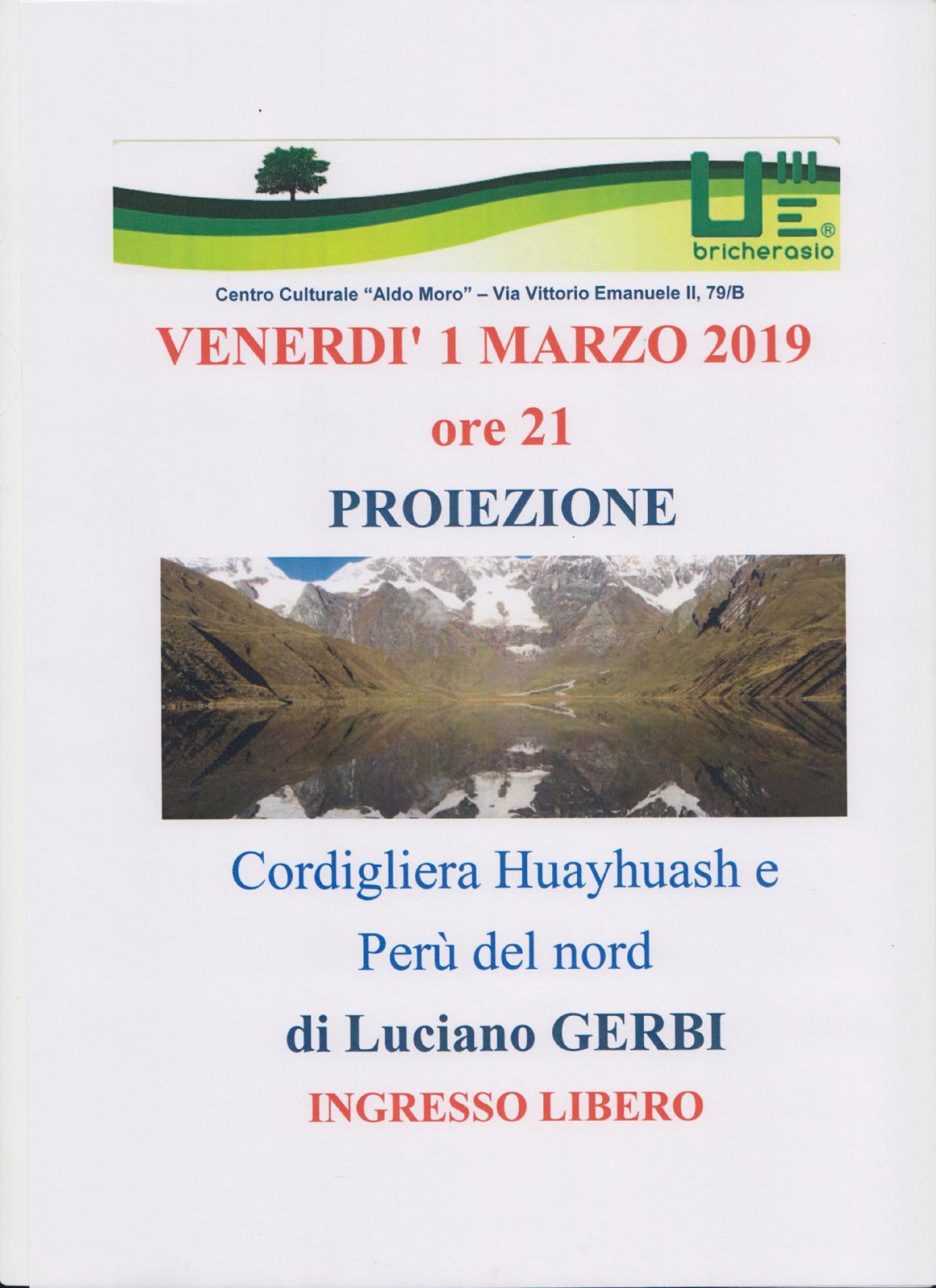 UE®
bricherasio

Centro Culturale "Aldo Moro" – Via Vittorio Emanuele II, 79/B

VENERDI' 1 MARZO 2019

ore 21

PROIEZIONE

Cordigliera Huayhuash e Perù del nord

di Luciano GERBI

INGRESSO LIBERO